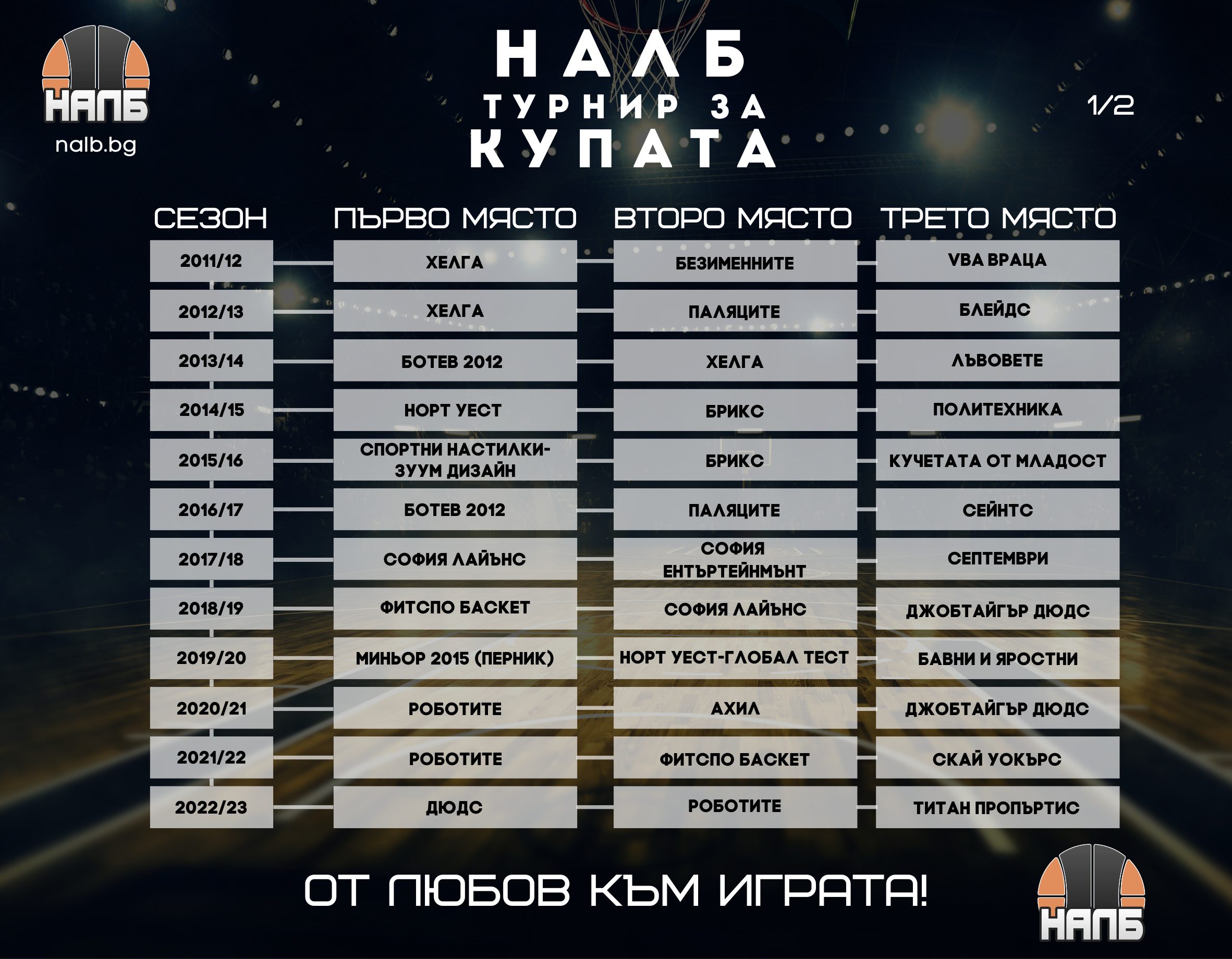 НАЛБ
nalb.bg

НАЛБ
ТУРНИР ЗА
КУПАТА

1/2

| СЕЗОН | ПЪРВО МЯСТО | ВТОРО МЯСТО | ТРЕТО МЯСТО |
|---|---|---|---|
| 2011/12 | ХЕЛГА | БЕЗИМЕННИТЕ | VBA ВРАЦА |
| 2012/13 | ХЕЛГА | ПАЛЯЦИТЕ | БЛЕЙДС |
| 2013/14 | БОТЕВ 2012 | ХЕЛГА | ЛЪВОВЕТЕ |
| 2014/15 | НОРТ УЕСТ | БРИКС | ПОЛИТЕХНИКА |
| 2015/16 | СПОРТНИ НАСТИЛКИ-ЗУУМ ДИЗАЙН | БРИКС | КУЧЕТАТА ОТ МЛАДОСТ |
| 2016/17 | БОТЕВ 2012 | ПАЛЯЦИТЕ | СЕЙНТС |
| 2017/18 | СОФИЯ ЛАЙЪНС | СОФИЯ ЕНТЪРТЕЙНМЪНТ | СЕПТЕМВРИ |
| 2018/19 | ФИТСПО БАСКЕТ | СОФИЯ ЛАЙЪНС | ДЖОБТАЙГЪР ДЮДС |
| 2019/20 | МИНЬОР 2015 (ПЕРНИК) | НОРТ УЕСТ-ГЛОБАЛ ТЕСТ | БАВНИ И ЯРОСТНИ |
| 2020/21 | РОБОТИТЕ | АХИЛ | ДЖОБТАЙГЪР ДЮДС |
| 2021/22 | РОБОТИТЕ | ФИТСПО БАСКЕТ | СКАЙ УОКЪРС |
| 2022/23 | ДЮДС | РОБОТИТЕ | ТИТАН ПРОПЪРТИС |

ОТ ЛЮБОВ КЪМ ИГРАТА!

НАЛБ